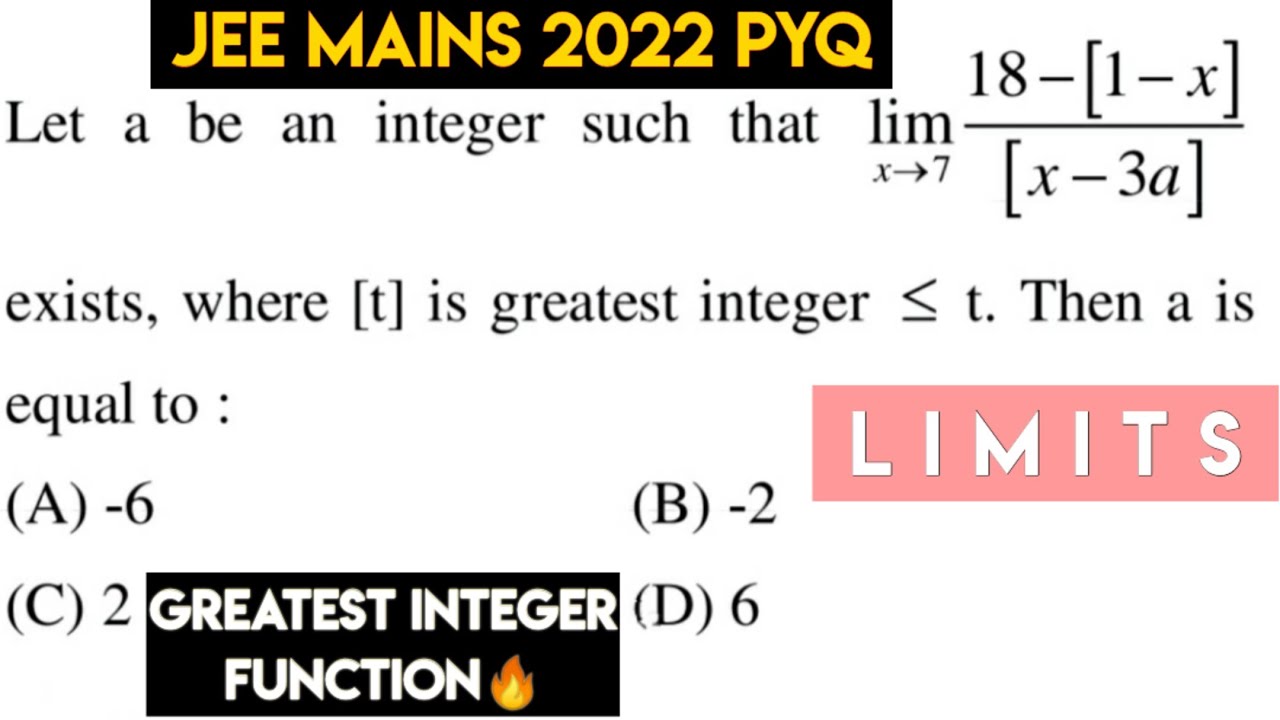 JEE MAINS 2022 PYQ

Let a be an integer such that $\lim_{x \to 7} \frac{18-[1-x]}{[x-3a]}$ exists, where [t] is greatest integer $\leq$ t. Then a is equal to :

LIMITS

(A) -6 (B) -2

(C) 2 (D) 6

GREATEST INTEGER FUNCTION🔥